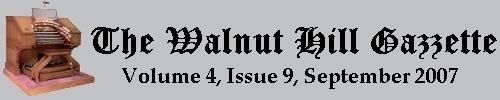 The Walnut Hill Gazzette
Volume 4, Issue 9, September 2007